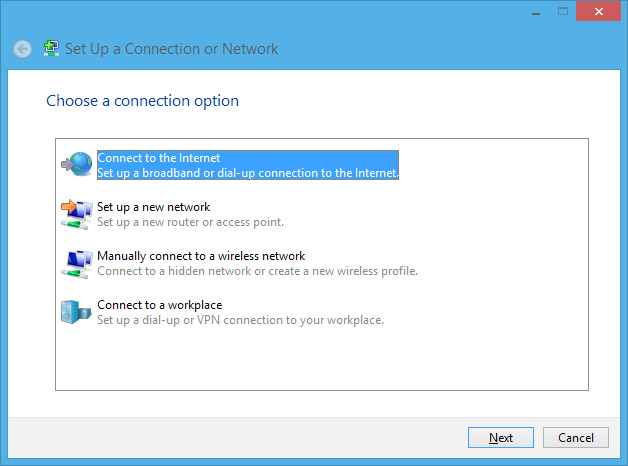 Set Up a Connection or Network

Choose a connection option

Connect to the Internet
Set up a broadband or dial-up connection to the Internet.

Set up a new network
Set up a new router or access point.

Manually connect to a wireless network
Connect to a hidden network or create a new wireless profile.

Connect to a workplace
Set up a dial-up or VPN connection to your workplace.

Next Cancel